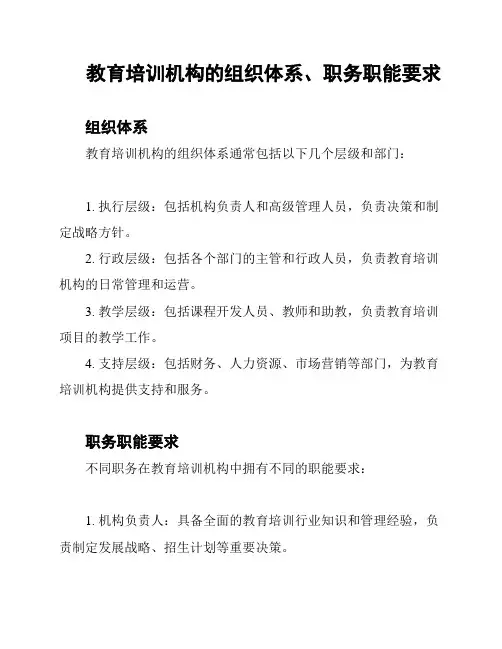 教育培训机构的组织体系、职务职能要求

组织体系

教育培训机构的组织体系通常包括以下几个层级和部门：

1. 执行层级：包括机构负责人和高级管理人员，负责决策和制定战略方针。

2. 行政层级：包括各个部门的主管和行政人员，负责教育培训机构的日常管理和运营。

3. 教学层级：包括课程开发人员、教师和助教，负责教育培训项目的教学工作。

4. 支持层级：包括财务、人力资源、市场营销等部门，为教育培训机构提供支持和服务。

职务职能要求

不同职务在教育培训机构中拥有不同的职能要求：

1. 机构负责人：具备全面的教育培训行业知识和管理经验，负责制定发展战略、招生计划等重要决策。